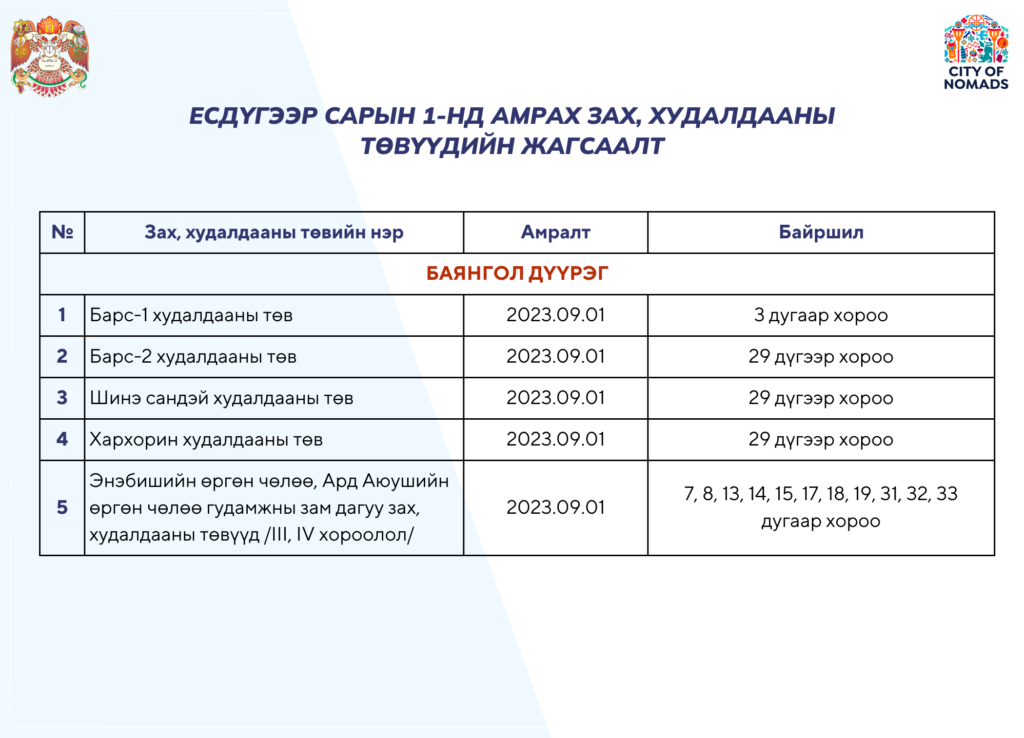 CITY OF NOMADS

ЕСДҮГЭЭР САРЫН 1-НД АМРАХ ЗАХ, ХУДАЛДААНЫ ТӨВҮҮДИЙН ЖАГСААЛТ

| № | Зах, худалдааны төвийн нэр | Амралт | Байршил |
|---|---|---|---|
| БАЯНГОЛ ДҮҮРЭГ | | | |
| 1 | Барс-1 худалдааны төв | 2023.09.01 | 3 дугаар хороо |
| 2 | Барс-2 худалдааны төв | 2023.09.01 | 29 дүгээр хороо |
| 3 | Шинэ сандэй худалдааны төв | 2023.09.01 | 29 дүгээр хороо |
| 4 | Хархорин худалдааны төв | 2023.09.01 | 29 дүгээр хороо |
| 5 | Энэбишийн өргөн чөлөө, Ард Аюушийн өргөн чөлөө гудамжны зам дагуу зах, худалдааны төвүүд /III, IV хороолол/ | 2023.09.01 | 7, 8, 13, 14, 15, 17, 18, 19, 31, 32, 33 дугаар хороо |